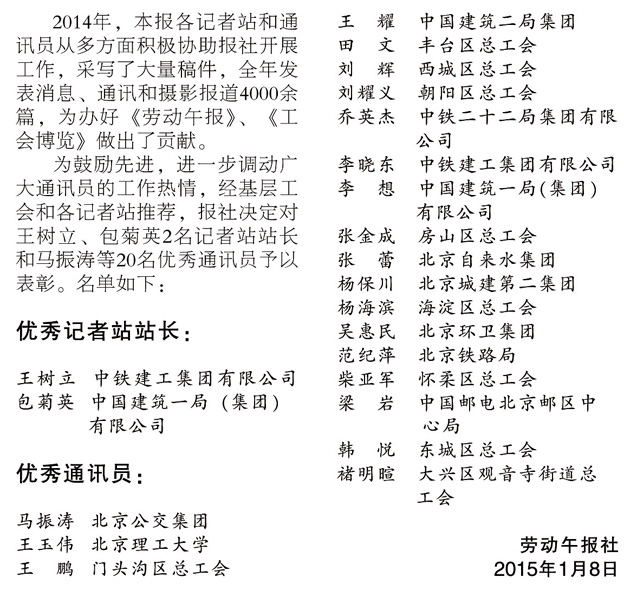 2014年，本报各记者站和通讯员从多方面积极协助报社开展工作，采写了大量稿件，全年发表消息、通讯和摄影报道4000余篇，为办好《劳动午报》、《工会博览》做出了贡献。

为鼓励先进，进一步调动广大通讯员的工作热情，经基层工会和各记者站推荐，报社决定对王树立、包菊英2名记者站站长和马振涛等20名优秀通讯员予以表彰。名单如下：

优秀记者站站长：

王树立　中铁建工集团有限公司
包菊英　中国建筑一局（集团）有限公司

优秀通讯员：

马振涛　北京公交集团
王玉伟　北京理工大学
王　鹏　门头沟区总工会
王　耀　中国建筑二局集团
田　文　丰台区总工会
刘　辉　西城区总工会
刘耀义　朝阳区总工会
乔英杰　中铁二十二局集团有限公司
李晓东　中铁建工集团有限公司
李　想　中国建筑一局（集团）有限公司
张金成　房山区总工会
张　蕾　北京自来水集团
杨保川　北京城建第二集团
杨海滨　海淀区总工会
吴惠民　北京环卫集团
范纪萍　北京铁路局
柴亚军　怀柔区总工会
梁　岩　中国邮电北京邮区中心局
韩　悦　东城区总工会
褚明暄　大兴区观音寺街道总工会

劳动午报社
2015年1月8日